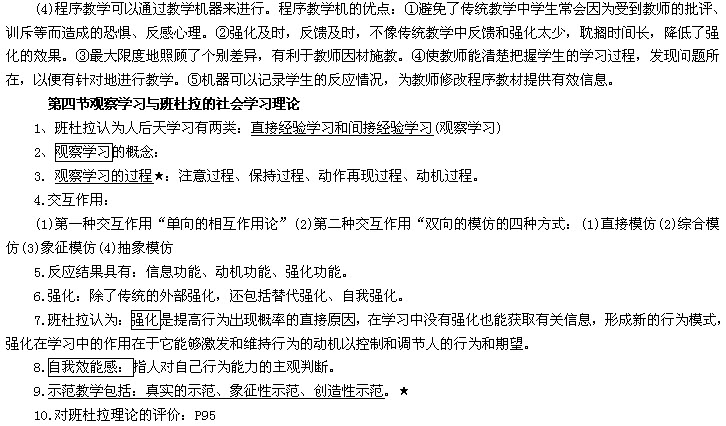 (4)程序教学可以通过教学机器来进行。程序教学机的优点：①避免了传统教学中学生常会因为受到教师的批评、训斥等而造成的恐惧、反感心理。②强化及时，反馈及时，不像传统教学中反馈和强化太少，耽搁时间长，降低了强化的效果。③最大限度地照顾了个别差异，有利于教师因材施教。④使教师能清楚把握学生的学习过程，发现问题所在，以便有针对地进行教学。⑤机器可以记录学生的反应情况，为教师修改程序教材提供有效信息。

第四节观察学习与班杜拉的社会学习理论

1、班杜拉认为人后天学习有两类：直接经验学习和间接经验学习(观察学习)

2、观察学习的概念：

3. 观察学习的过程★：注意过程、保持过程、动作再现过程、动机过程。

4.交互作用：

(1)第一种交互作用“单向的相互作用论”(2)第二种交互作用“双向的模仿的四种方式：(1)直接模仿(2)综合模仿(3)象征模仿(4)抽象模仿

5.反应结果具有：信息功能、动机功能、强化功能。

6.强化：除了传统的外部强化，还包括替代强化、自我强化。

7.班杜拉认为：强化是提高行为出现概率的直接原因，在学习中没有强化也能获取有关信息，形成新的行为模式，强化在学习中的作用在于它能够激发和维持行为的动机以控制和调节人的行为和期望。

8.自我效能感：指人对自己行为能力的主观判断。

9.示范教学包括：真实的示范、象征性示范、创造性示范。★

10.对班杜拉理论的评价：P95